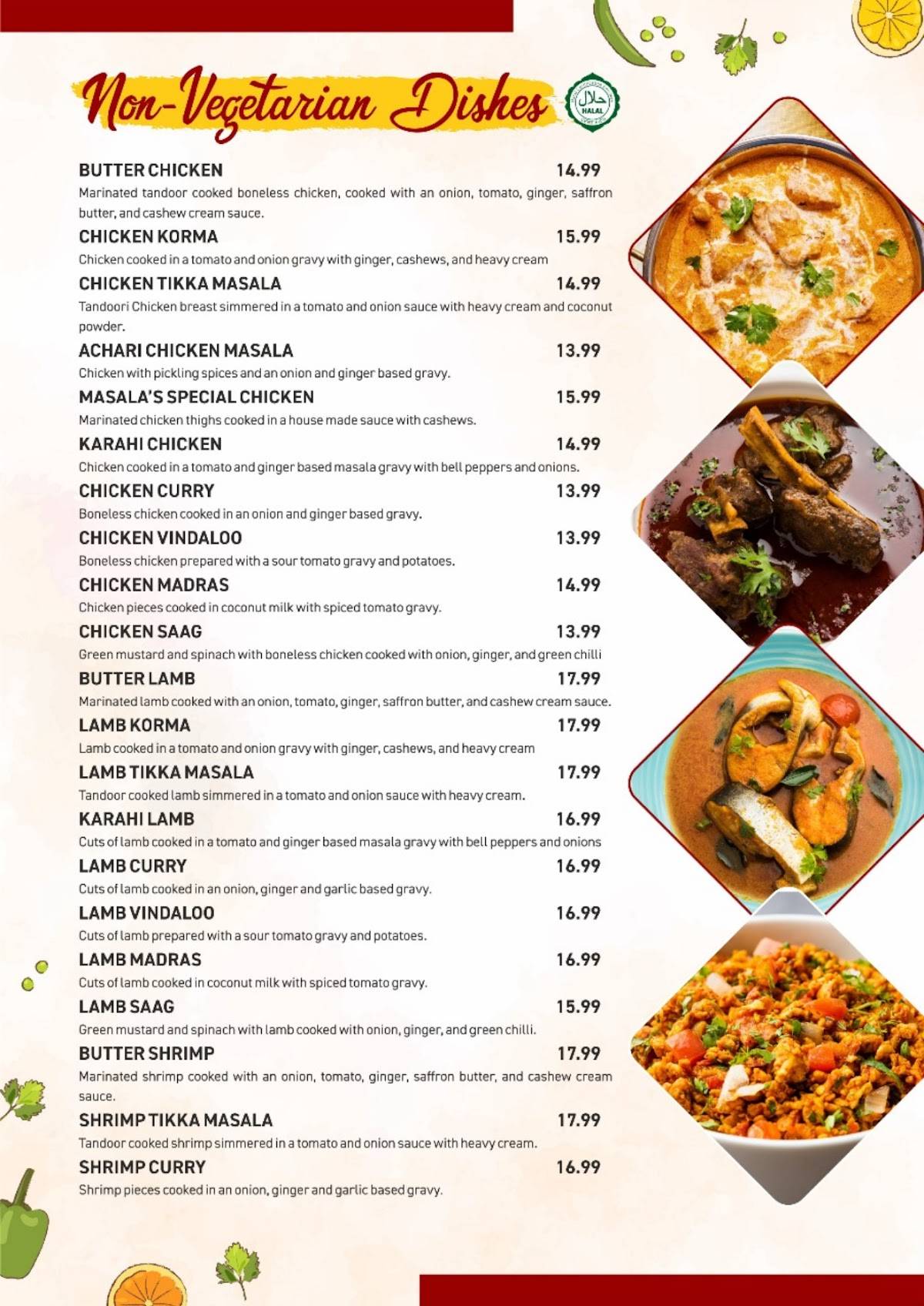 Non-Vegetarian Dishes

حلال HALAL

BUTTER CHICKEN 14.99
Marinated tandoor cooked boneless chicken, cooked with an onion, tomato, ginger, saffron butter, and cashew cream sauce.

CHICKEN KORMA 15.99
Chicken cooked in a tomato and onion gravy with ginger, cashews, and heavy cream

CHICKEN TIKKA MASALA 14.99
Tandoori Chicken breast simmered in a tomato and onion sauce with heavy cream and coconut powder.

ACHARI CHICKEN MASALA 13.99
Chicken with pickling spices and an onion and ginger based gravy.

MASALA'S SPECIAL CHICKEN 15.99
Marinated chicken thighs cooked in a house made sauce with cashews.

KARAHI CHICKEN 14.99
Chicken cooked in a tomato and ginger based masala gravy with bell peppers and onions.

CHICKEN CURRY 13.99
Boneless chicken cooked in an onion and ginger based gravy.

CHICKEN VINDALOO 13.99
Boneless chicken prepared with a sour tomato gravy and potatoes.

CHICKEN MADRAS 14.99
Chicken pieces cooked in coconut milk with spiced tomato gravy.

CHICKEN SAAG 13.99
Green mustard and spinach with boneless chicken cooked with onion, ginger, and green chilli

BUTTER LAMB 17.99
Marinated lamb cooked with an onion, tomato, ginger, saffron butter, and cashew cream sauce.

LAMB KORMA 17.99
Lamb cooked in a tomato and onion gravy with ginger, cashews, and heavy cream

LAMB TIKKA MASALA 17.99
Tandoor cooked lamb simmered in a tomato and onion sauce with heavy cream.

KARAHI LAMB 16.99
Cuts of lamb cooked in a tomato and ginger based masala gravy with bell peppers and onions

LAMB CURRY 16.99
Cuts of lamb cooked in an onion, ginger and garlic based gravy.

LAMB VINDALOO 16.99
Cuts of lamb prepared with a sour tomato gravy and potatoes.

LAMB MADRAS 16.99
Cuts of lamb cooked in coconut milk with spiced tomato gravy.

LAMB SAAG 15.99
Green mustard and spinach with lamb cooked with onion, ginger, and green chilli.

BUTTER SHRIMP 17.99
Marinated shrimp cooked with an onion, tomato, ginger, saffron butter, and cashew cream sauce.

SHRIMP TIKKA MASALA 17.99
Tandoor cooked shrimp simmered in a tomato and onion sauce with heavy cream.

SHRIMP CURRY 16.99
Shrimp pieces cooked in an onion, ginger and garlic based gravy.